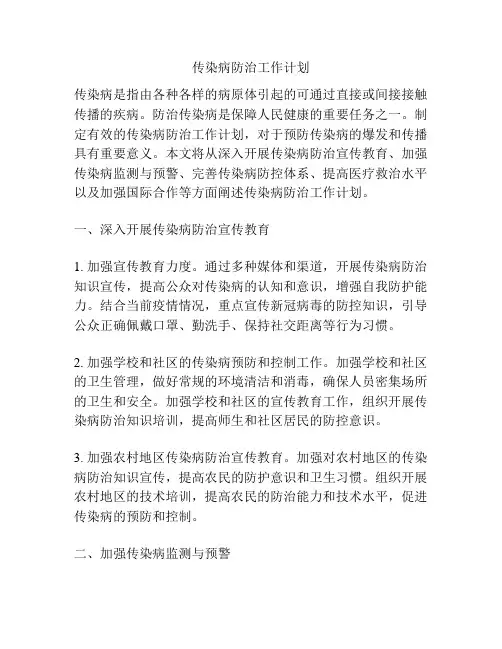 传染病防治工作计划

传染病是指由各种各样的病原体引起的可通过直接或间接接触传播的疾病。防治传染病是保障人民健康的重要任务之一。制定有效的传染病防治工作计划，对于预防传染病的爆发和传播具有重要意义。本文将从深入开展传染病防治宣传教育、加强传染病监测与预警、完善传染病防控体系、提高医疗救治水平以及加强国际合作等方面阐述传染病防治工作计划。

一、深入开展传染病防治宣传教育

1. 加强宣传教育力度。通过多种媒体和渠道，开展传染病防治知识宣传，提高公众对传染病的认知和意识，增强自我防护能力。结合当前疫情情况，重点宣传新冠病毒的防控知识，引导公众正确佩戴口罩、勤洗手、保持社交距离等行为习惯。

2. 加强学校和社区的传染病预防和控制工作。加强学校和社区的卫生管理，做好常规的环境清洁和消毒，确保人员密集场所的卫生和安全。加强学校和社区的宣传教育工作，组织开展传染病防治知识培训，提高师生和社区居民的防控意识。

3. 加强农村地区传染病防治宣传教育。加强对农村地区的传染病防治知识宣传，提高农民的防护意识和卫生习惯。组织开展农村地区的技术培训，提高农民的防治能力和技术水平，促进传染病的预防和控制。

二、加强传染病监测与预警